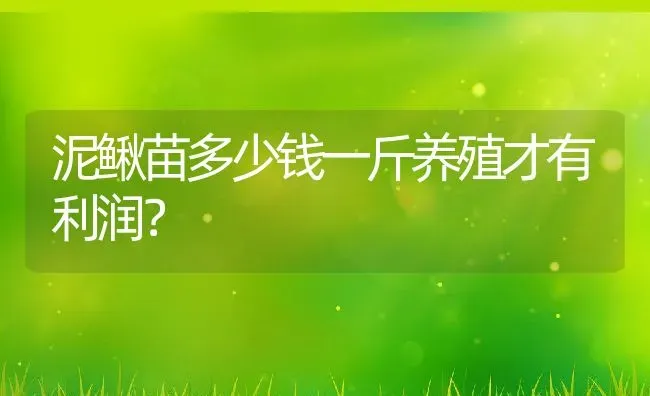 泥鳅苗多少钱一斤养殖才有利润?